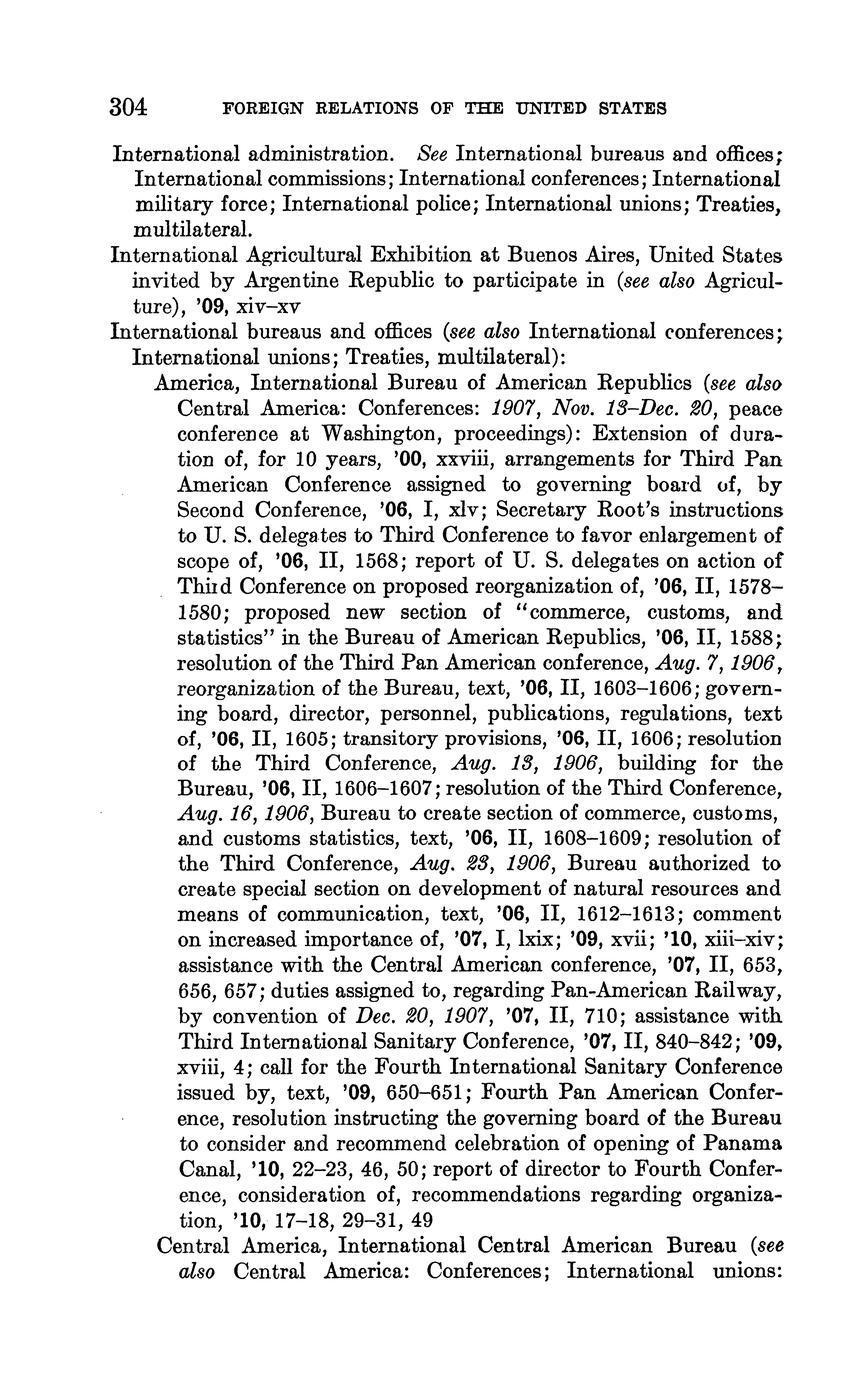 304 FOREIGN RELATIONS OF THE UNITED STATES

International administration. See International bureaus and offices; International commissions; International conferences; International military force; International police; International unions; Treaties, multilateral.

International Agricultural Exhibition at Buenos Aires, United States invited by Argentine Republic to participate in (see also Agriculture), '09, xiv–xv

International bureaus and offices (see also International conferences; International unions; Treaties, multilateral):

America, International Bureau of American Republics (see also Central America: Conferences: 1907, Nov. 13–Dec. 20, peace conference at Washington, proceedings): Extension of duration of, for 10 years, '00, xxviii, arrangements for Third Pan American Conference assigned to governing board of, by Second Conference, '06, I, xlv; Secretary Root's instructions to U. S. delegates to Third Conference to favor enlargement of scope of, '06, II, 1568; report of U. S. delegates on action of Third Conference on proposed reorganization of, '06, II, 1578–1580; proposed new section of "commerce, customs, and statistics" in the Bureau of American Republics, '06, II, 1588; resolution of the Third Pan American conference, Aug. 7, 1906, reorganization of the Bureau, text, '06, II, 1603–1606; governing board, director, personnel, publications, regulations, text of, '06, II, 1605; transitory provisions, '06, II, 1606; resolution of the Third Conference, Aug. 13, 1906, building for the Bureau, '06, II, 1606–1607; resolution of the Third Conference, Aug. 16, 1906, Bureau to create section of commerce, customs, and customs statistics, text, '06, II, 1608–1609; resolution of the Third Conference, Aug. 23, 1906, Bureau authorized to create special section on development of natural resources and means of communication, text, '06, II, 1612–1613; comment on increased importance of, '07, I, lxix; '09, xvii; '10, xiii–xiv; assistance with the Central American conference, '07, II, 653, 656, 657; duties assigned to, regarding Pan-American Railway, by convention of Dec. 20, 1907, '07, II, 710; assistance with Third International Sanitary Conference, '07, II, 840–842; '09, xviii, 4; call for the Fourth International Sanitary Conference issued by, text, '09, 650–651; Fourth Pan American Conference, resolution instructing the governing board of the Bureau to consider and recommend celebration of opening of Panama Canal, '10, 22–23, 46, 50; report of director to Fourth Conference, consideration of, recommendations regarding organization, '10, 17–18, 29–31, 49

Central America, International Central American Bureau (see also Central America: Conferences; International unions: